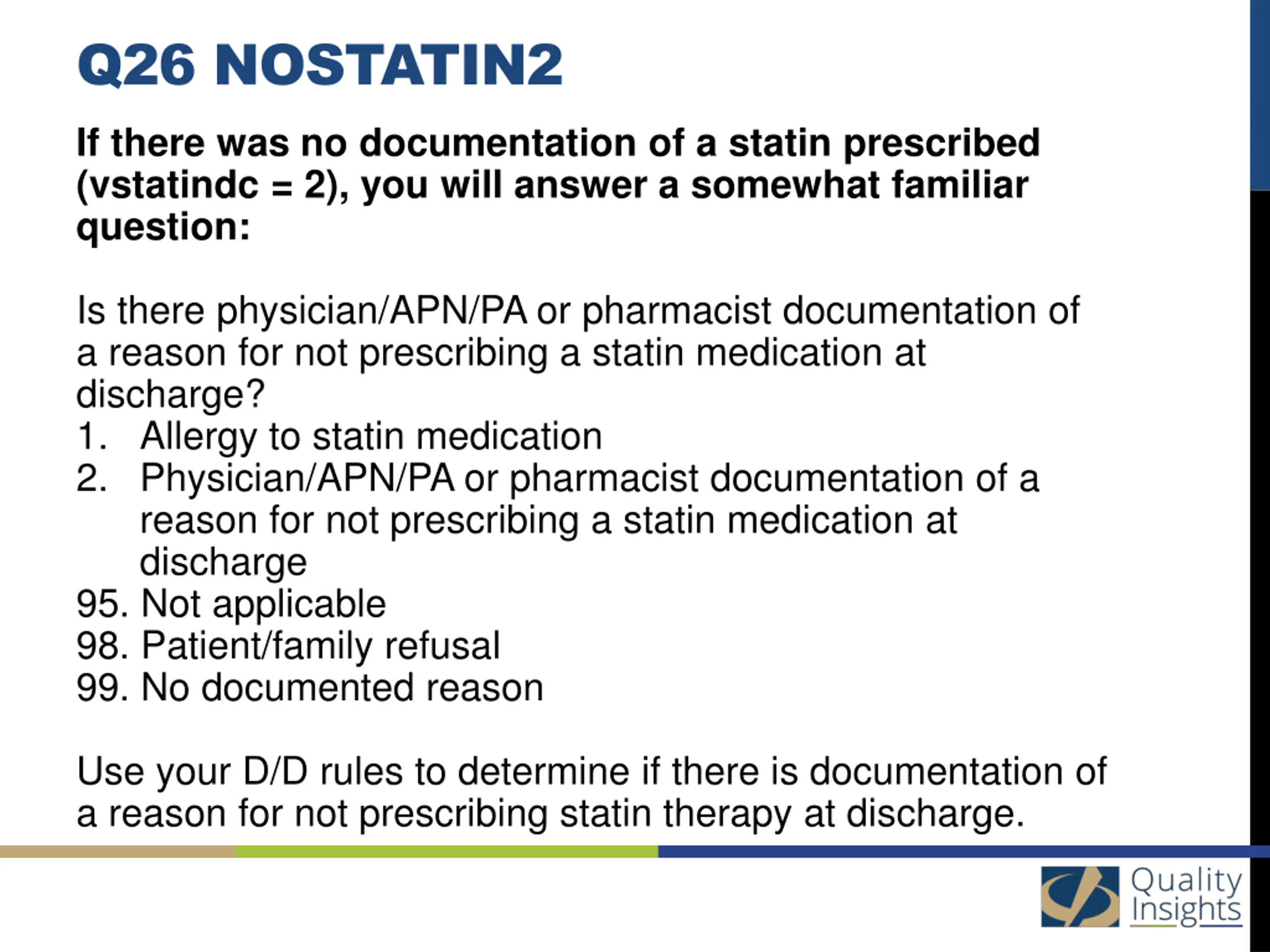 Q26 NOSTATIN2

If there was no documentation of a statin prescribed (vstatindc = 2), you will answer a somewhat familiar question:

Is there physician/APN/PA or pharmacist documentation of a reason for not prescribing a statin medication at discharge?
1. Allergy to statin medication
2. Physician/APN/PA or pharmacist documentation of a reason for not prescribing a statin medication at discharge
95. Not applicable
98. Patient/family refusal
99. No documented reason

Use your D/D rules to determine if there is documentation of a reason for not prescribing statin therapy at discharge.

Quality Insights